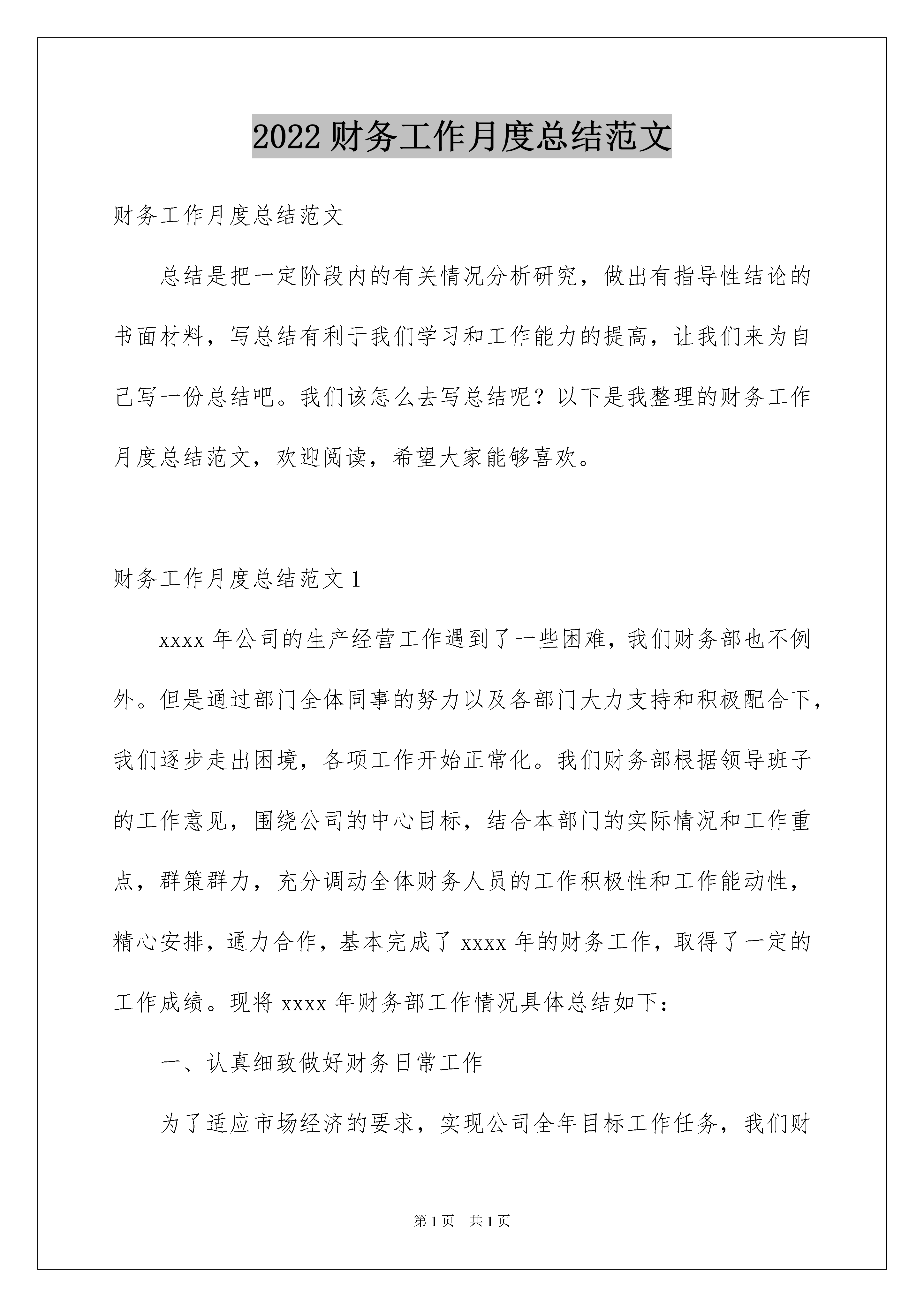 2022 财务工作月度总结范文

财务工作月度总结范文

总结是把一定阶段内的有关情况分析研究，做出有指导性结论的书面材料，写总结有利于我们学习和工作能力的提高，让我们来为自己写一份总结吧。我们该怎么去写总结呢？以下是我整理的财务工作月度总结范文，欢迎阅读，希望大家能够喜欢。

财务工作月度总结范文 1

xxxx 年公司的生产经营工作遇到了一些困难，我们财务部也不例外。但是通过部门全体同事的努力以及各部门大力支持和积极配合下，我们逐步走出困境，各项工作开始正常化。我们财务部根据领导班子的工作意见，围绕公司的中心目标，结合本部门的实际情况和工作重点，群策群力，充分调动全体财务人员的工作积极性和工作能动性，精心安排，通力合作，基本完成了 xxxx 年的财务工作，取得了一定的工作成绩。现将 xxxx 年财务部工作情况具体总结如下：

一、认真细致做好财务日常工作

为了适应市场经济的要求，实现公司全年目标工作任务，我们财

第 1 页 共 1 页